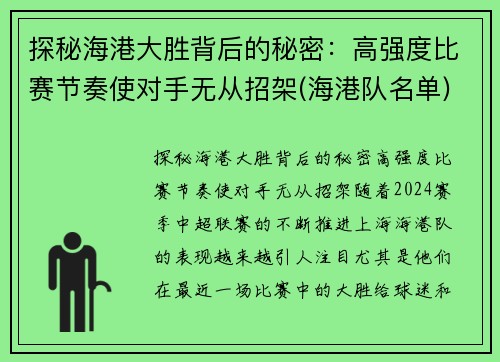 探秘海港大胜背后的秘密：高强度比赛节奏使对手无从招架(海港队名单)

探秘海港大胜背后的秘密高强度比赛节奏使对手无从招架随着2024赛季中超联赛的不断推进上海海港队的表现越来越引人注目尤其是他们在最近一场比赛中的大胜给球迷和